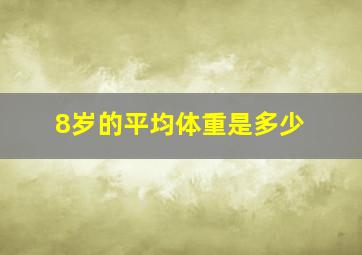 8岁的平均体重是多少